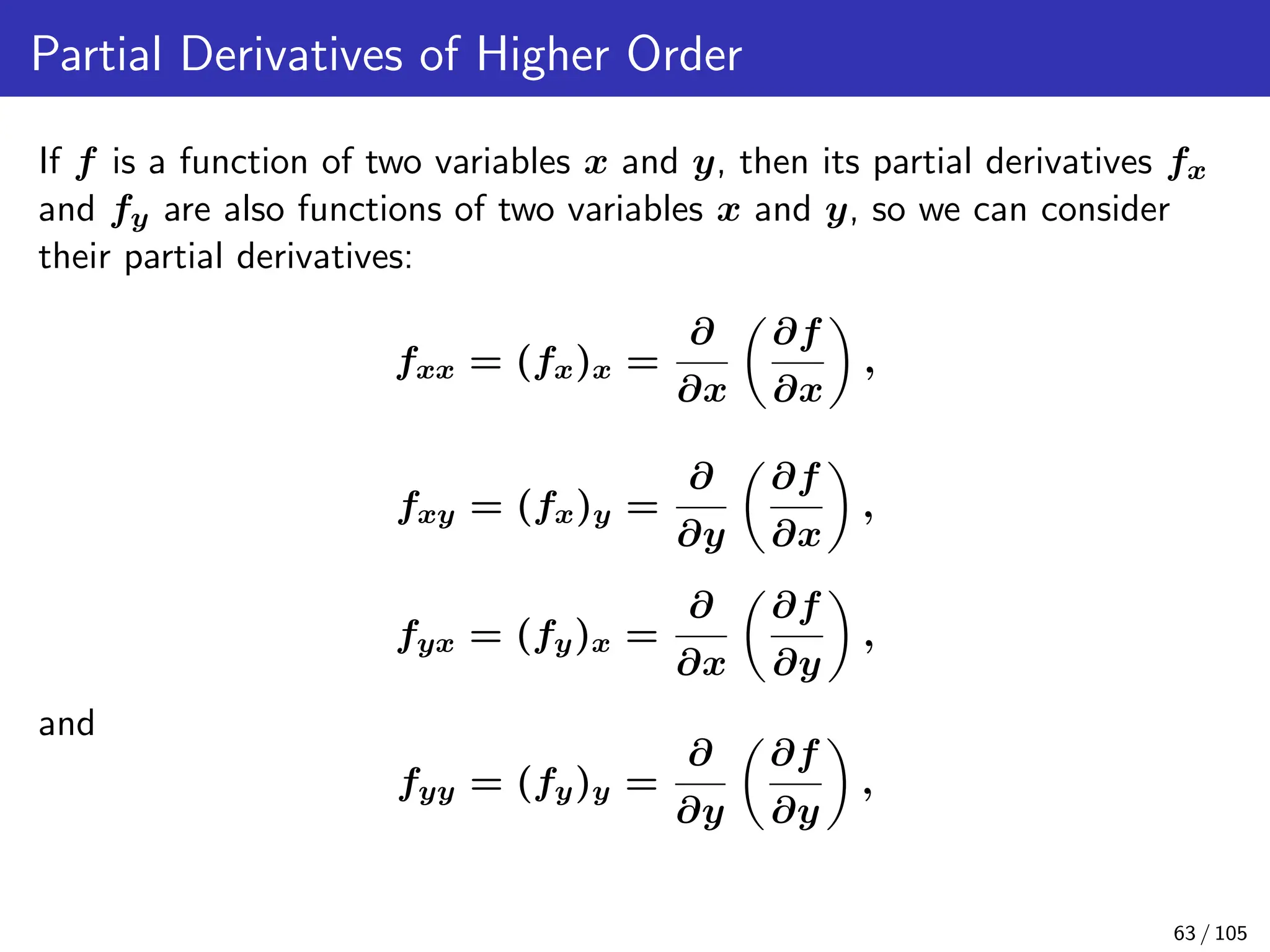 Partial Derivatives of Higher Order

If $f$ is a function of two variables $x$ and $y$, then its partial derivatives $f_x$ and $f_y$ are also functions of two variables $x$ and $y$, so we can consider their partial derivatives:

$$f_{xx} = (f_x)_x = \frac{\partial}{\partial x}\left(\frac{\partial f}{\partial x}\right),$$

$$f_{xy} = (f_x)_y = \frac{\partial}{\partial y}\left(\frac{\partial f}{\partial x}\right),$$

$$f_{yx} = (f_y)_x = \frac{\partial}{\partial x}\left(\frac{\partial f}{\partial y}\right),$$

and

$$f_{yy} = (f_y)_y = \frac{\partial}{\partial y}\left(\frac{\partial f}{\partial y}\right),$$

63 / 105